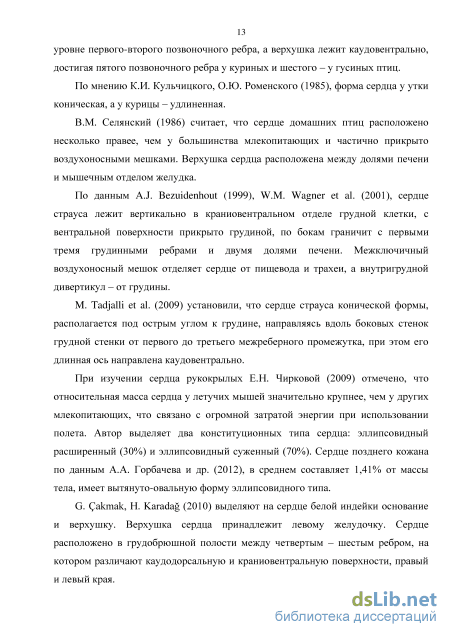 13

уровне первого-второго позвоночного ребра, а верхушка лежит каудовентрально, достигая пятого позвоночного ребра у куриных и шестого – у гусиных птиц.

По мнению К.И. Кульчицкого, О.Ю. Роменского (1985), форма сердца у утки коническая, а у курицы – удлиненная.

В.М. Селянский (1986) считает, что сердце домашних птиц расположено несколько правее, чем у большинства млекопитающих и частично прикрыто воздухоносными мешками. Верхушка сердца расположена между долями печени и мышечным отделом желудка.

По данным A.J. Bezuidenhout (1999), W.M. Wagner et al. (2001), сердце страуса лежит вертикально в краниовентральном отделе грудной клетки, с вентральной поверхности прикрыто грудиной, по бокам граничит с первыми тремя грудинными ребрами и двумя долями печени. Межключичный воздухоносный мешок отделяет сердце от пищевода и трахеи, а внутригрудной дивертикул – от грудины.

M. Tadjalli et al. (2009) установили, что сердце страуса конической формы, располагается под острым углом к грудине, направляясь вдоль боковых стенок грудной стенки от первого до третьего межреберного промежутка, при этом его длинная ось направлена каудовентрально.

При изучении сердца рукокрылых Е.Н. Чирковой (2009) отмечено, что относительная масса сердца у летучих мышей значительно крупнее, чем у других млекопитающих, что связано с огромной затратой энергии при использовании полета. Автор выделяет два конституционных типа сердца: эллипсовидный расширенный (30%) и эллипсовидный суженный (70%). Сердце позднего кожана по данным А.А. Горбачева и др. (2012), в среднем составляет 1,41% от массы тела, имеет вытянуто-овальную форму эллипсовидного типа.

G. Çakmak, H. Karadağ (2010) выделяют на сердце белой индейки основание и верхушку. Верхушка сердца принадлежит левому желудочку. Сердце расположено в грудобрюшной полости между четвертым – шестым ребром, на котором различают каудодорсальную и краниовентральную поверхности, правый и левый края.

dsLib.net
библиотека диссертаций